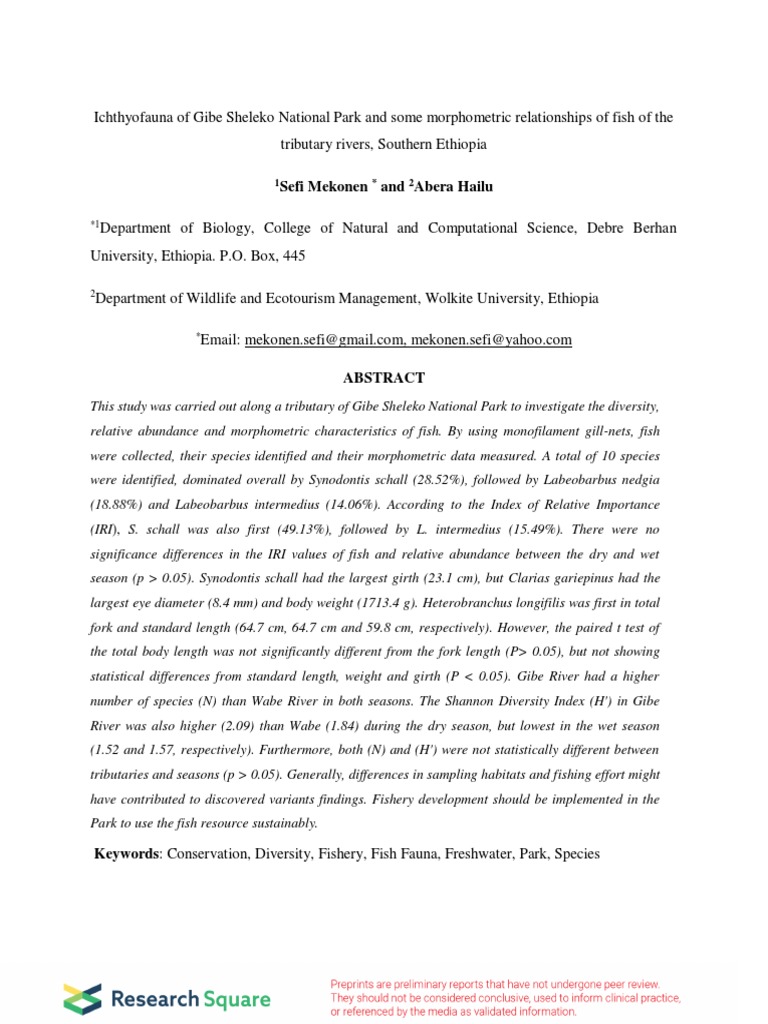 Ichthyofauna of Gibe Sheleko National Park and some morphometric relationships of fish of the tributary rivers, Southern Ethiopia

$^1$Sefi Mekonen $^*$ and $^2$Abera Hailu

$^{*1}$Department of Biology, College of Natural and Computational Science, Debre Berhan University, Ethiopia. P.O. Box, 445

$^2$Department of Wildlife and Ecotourism Management, Wolkite University, Ethiopia

$^*$Email: mekonen.sefi@gmail.com, mekonen.sefi@yahoo.com

ABSTRACT

This study was carried out along a tributary of Gibe Sheleko National Park to investigate the diversity, relative abundance and morphometric characteristics of fish. By using monofilament gill-nets, fish were collected, their species identified and their morphometric data measured. A total of 10 species were identified, dominated overall by Synodontis schall (28.52%), followed by Labeobarbus nedgia (18.88%) and Labeobarbus intermedius (14.06%). According to the Index of Relative Importance (IRI), S. schall was also first (49.13%), followed by L. intermedius (15.49%). There were no significance differences in the IRI values of fish and relative abundance between the dry and wet season (p > 0.05). Synodontis schall had the largest girth (23.1 cm), but Clarias gariepinus had the largest eye diameter (8.4 mm) and body weight (1713.4 g). Heterobranchus longifilis was first in total fork and standard length (64.7 cm, 64.7 cm and 59.8 cm, respectively). However, the paired t test of the total body length was not significantly different from the fork length (P> 0.05), but not showing statistical differences from standard length, weight and girth (P < 0.05). Gibe River had a higher number of species (N) than Wabe River in both seasons. The Shannon Diversity Index (H') in Gibe River was also higher (2.09) than Wabe (1.84) during the dry season, but lowest in the wet season (1.52 and 1.57, respectively). Furthermore, both (N) and (H') were not statistically different between tributaries and seasons (p > 0.05). Generally, differences in sampling habitats and fishing effort might have contributed to discovered variants findings. Fishery development should be implemented in the Park to use the fish resource sustainably.

Keywords: Conservation, Diversity, Fishery, Fish Fauna, Freshwater, Park, Species

Research Square

Preprints are preliminary reports that have not undergone peer review. They should not be considered conclusive, used to inform clinical practice, or referenced by the media as validated information.